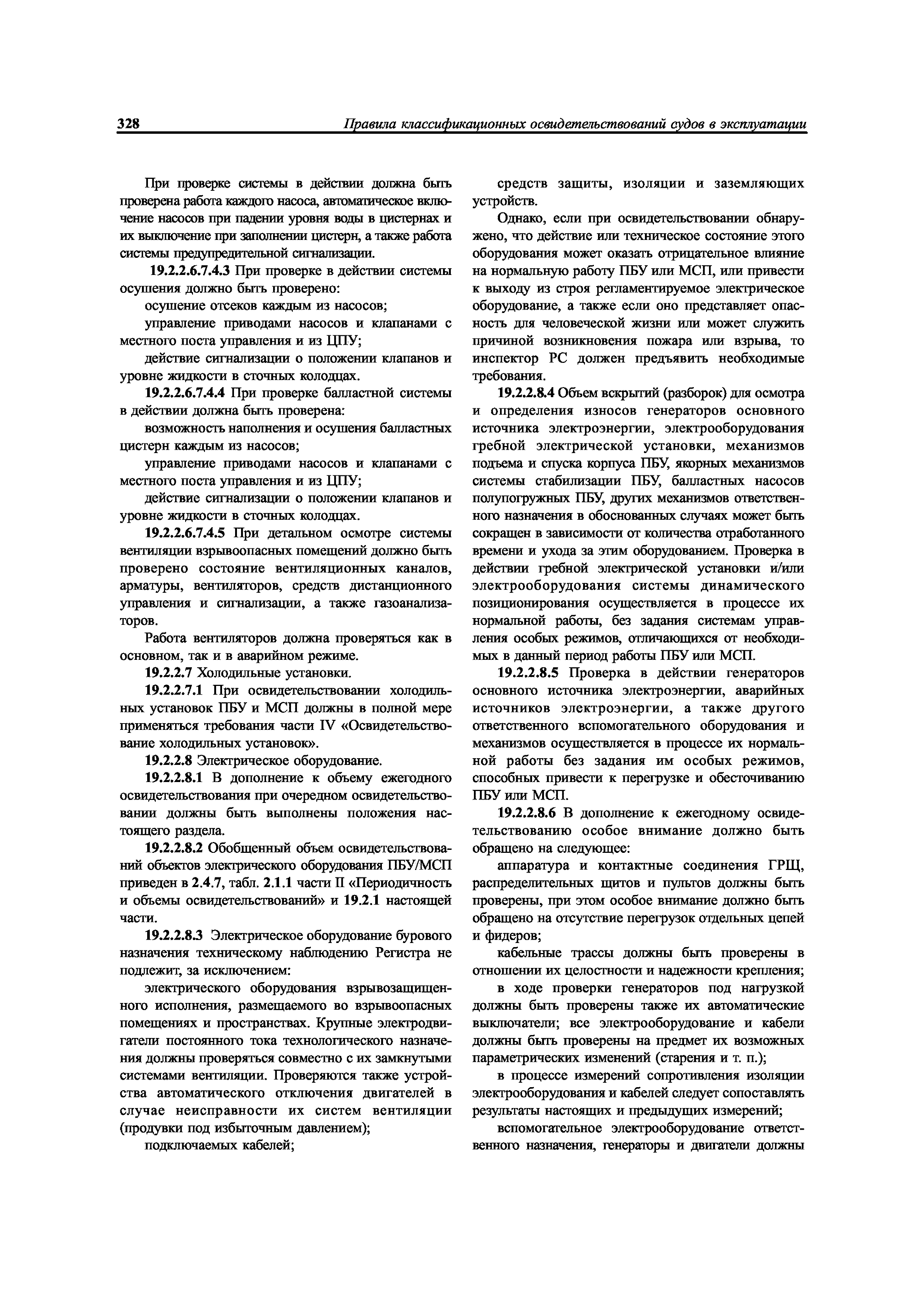 328 Правила классификационных освидетельствований судов в эксплуатации

При проверке системы в действии должна быть проверена работа каждого насоса, автоматическое включение насосов при падении уровня воды в цистернах и их выключение при заполнении цистерн, а также работа системы предупредительной сигнализации.

19.2.2.6.7.4.3 При проверке в действии системы осушения должно быть проверено:

осушение отсеков каждым из насосов;

управление приводами насосов и клапанами с местного поста управления и из ЦПУ;

действие сигнализации о положении клапанов и уровне жидкости в сточных колодцах.

19.2.2.6.7.4.4 При проверке балластной системы в действии должна быть проверена:

возможность наполнения и осушения балластных цистерн каждым из насосов;

управление приводами насосов и клапанами с местного поста управления и из ЦПУ;

действие сигнализации о положении клапанов и уровне жидкости в сточных колодцах.

19.2.2.6.7.4.5 При детальном осмотре системы вентиляции взрывоопасных помещений должно быть проверено состояние вентиляционных каналов, арматуры, вентиляторов, средств дистанционного управления и сигнализации, а также газоанализаторов.

Работа вентиляторов должна проверяться как в основном, так и в аварийном режиме.

19.2.2.7 Холодильные установки.

19.2.2.7.1 При освидетельствовании холодильных установок ПБУ и МСП должны в полной мере применяться требования части IV «Освидетельствование холодильных установок».

19.2.2.8 Электрическое оборудование.

19.2.2.8.1 В дополнение к объему ежегодного освидетельствования при очередном освидетельствовании должны быть выполнены положения настоящего раздела.

19.2.2.8.2 Обобщенный объем освидетельствований объектов электрического оборудования ПБУ/МСП приведен в 2.4.7, табл. 2.1.1 части II «Периодичность и объемы освидетельствований» и 19.2.1 настоящей части.

19.2.2.8.3 Электрическое оборудование бурового назначения техническому наблюдению Регистра не подлежит, за исключением:

электрического оборудования взрывозащищенного исполнения, размещаемого во взрывоопасных помещениях и пространствах. Крупные электродвигатели постоянного тока технологического назначения должны проверяться совместно с их замкнутыми системами вентиляции. Проверяются также устройства автоматического отключения двигателей в случае неисправности их систем вентиляции (продувки под избыточным давлением);

подключаемых кабелей;

средств защиты, изоляции и заземляющих устройств.

Однако, если при освидетельствовании обнаружено, что действие или техническое состояние этого оборудования может оказать отрицательное влияние на нормальную работу ПБУ или МСП, или привести к выходу из строя регламентируемое электрическое оборудование, а также если оно представляет опасность для человеческой жизни или может служить причиной возникновения пожара или взрыва, то инспектор РС должен предъявить необходимые требования.

19.2.2.8.4 Объем вскрытий (разборок) для осмотра и определения износов генераторов основного источника электроэнергии, электрооборудования гребной электрической установки, механизмов подъема и спуска корпуса ПБУ, якорных механизмов системы стабилизации ПБУ, балластных насосов полупогружных ПБУ, других механизмов ответственного назначения в обоснованных случаях может быть сокращен в зависимости от количества отработанного времени и ухода за этим оборудованием. Проверка в действии гребной электрической установки и/или электрооборудования системы динамического позиционирования осуществляется в процессе их нормальной работы, без задания системам управления особых режимов, отличающихся от необходимых в данный период работы ПБУ или МСП.

19.2.2.8.5 Проверка в действии генераторов основного источника электроэнергии, аварийных источников электроэнергии, а также другого ответственного вспомогательного оборудования и механизмов осуществляется в процессе их нормальной работы без задания им особых режимов, способных привести к перегрузке и обесточиванию ПБУ или МСП.

19.2.2.8.6 В дополнение к ежегодному освидетельствованию особое внимание должно быть обращено на следующее:

аппаратура и контактные соединения ГРЩ, распределительных щитов и пультов должны быть проверены, при этом особое внимание должно быть обращено на отсутствие перегрузок отдельных цепей и фидеров;

кабельные трассы должны быть проверены в отношении их целостности и надежности крепления;

в ходе проверки генераторов под нагрузкой должны быть проверены также их автоматические выключатели; все электрооборудование и кабели должны быть проверены на предмет их возможных параметрических изменений (старения и т. п.);

в процессе измерений сопротивления изоляции электрооборудования и кабелей следует сопоставлять результаты настоящих и предыдущих измерений;

вспомогательное электрооборудование ответственного назначения, генераторы и двигатели должны